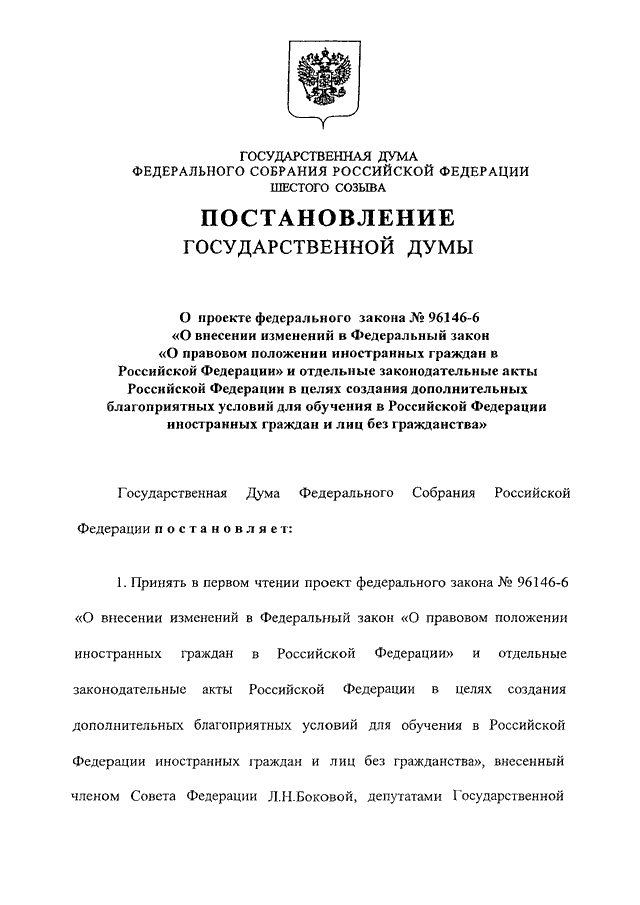 ГОСУДАРСТВЕННАЯ ДУМА
ФЕДЕРАЛЬНОГО СОБРАНИЯ РОССИЙСКОЙ ФЕДЕРАЦИИ
ШЕСТОГО СОЗЫВА

ПОСТАНОВЛЕНИЕ
ГОСУДАРСТВЕННОЙ ДУМЫ

О проекте федерального закона № 96146-6 «О внесении изменений в Федеральный закон «О правовом положении иностранных граждан в Российской Федерации» и отдельные законодательные акты Российской Федерации в целях создания дополнительных благоприятных условий для обучения в Российской Федерации иностранных граждан и лиц без гражданства»

Государственная Дума Федерального Собрания Российской Федерации постановляет:

1. Принять в первом чтении проект федерального закона № 96146-6 «О внесении изменений в Федеральный закон «О правовом положении иностранных граждан в Российской Федерации» и отдельные законодательные акты Российской Федерации в целях создания дополнительных благоприятных условий для обучения в Российской Федерации иностранных граждан и лиц без гражданства», внесенный членом Совета Федерации Л.Н.Боковой, депутатами Государственной